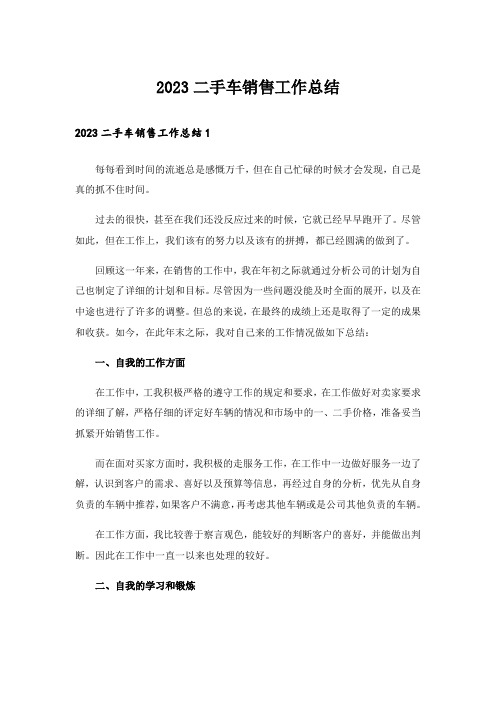 2023 二手车销售工作总结

2023 二手车销售工作总结 1

每每看到时间的流逝总是感慨万千，但在自己忙碌的时候才会发现，自己是真的抓不住时间。

过去的很快，甚至在我们还没反应过来的时候，它就已经早早跑开了。尽管如此，但在工作上，我们该有的努力以及该有的拼搏，都已经圆满的做到了。

回顾这一年来，在销售的工作中，我在年初之际就通过分析公司的计划为自己也制定了详细的计划和目标。尽管因为一些问题没能及时全面的展开，以及在中途也进行了许多的调整。但总的来说，在最终的成绩上还是取得了一定的成果和收获。如今，在此年末之际，我对自己来的工作情况做如下总结：

一、自我的工作方面

在工作中，工我积极严格的遵守工作的规定和要求，在工作做好对卖家要求的详细了解，严格仔细的评定好车辆的情况和市场中的一、二手价格，准备妥当抓紧开始销售工作。

而在面对买家方面时，我积极的走服务工作，在工作中一边做好服务一边了解，认识到客户的需求、喜好以及预算等信息，再经过自身的分析，优先从自身负责的车辆中推荐，如果客户不满意，再考虑其他车辆或是公司其他负责的车辆。

在工作方面，我比较善于察言观色，能较好的判断客户的喜好，并能做出判断。因此在工作中一直一以来也处理的较好。

二、自我的学习和锻炼